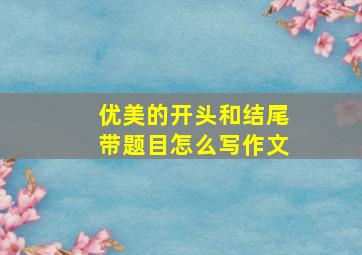 优美的开头和结尾
带题目怎么写作文